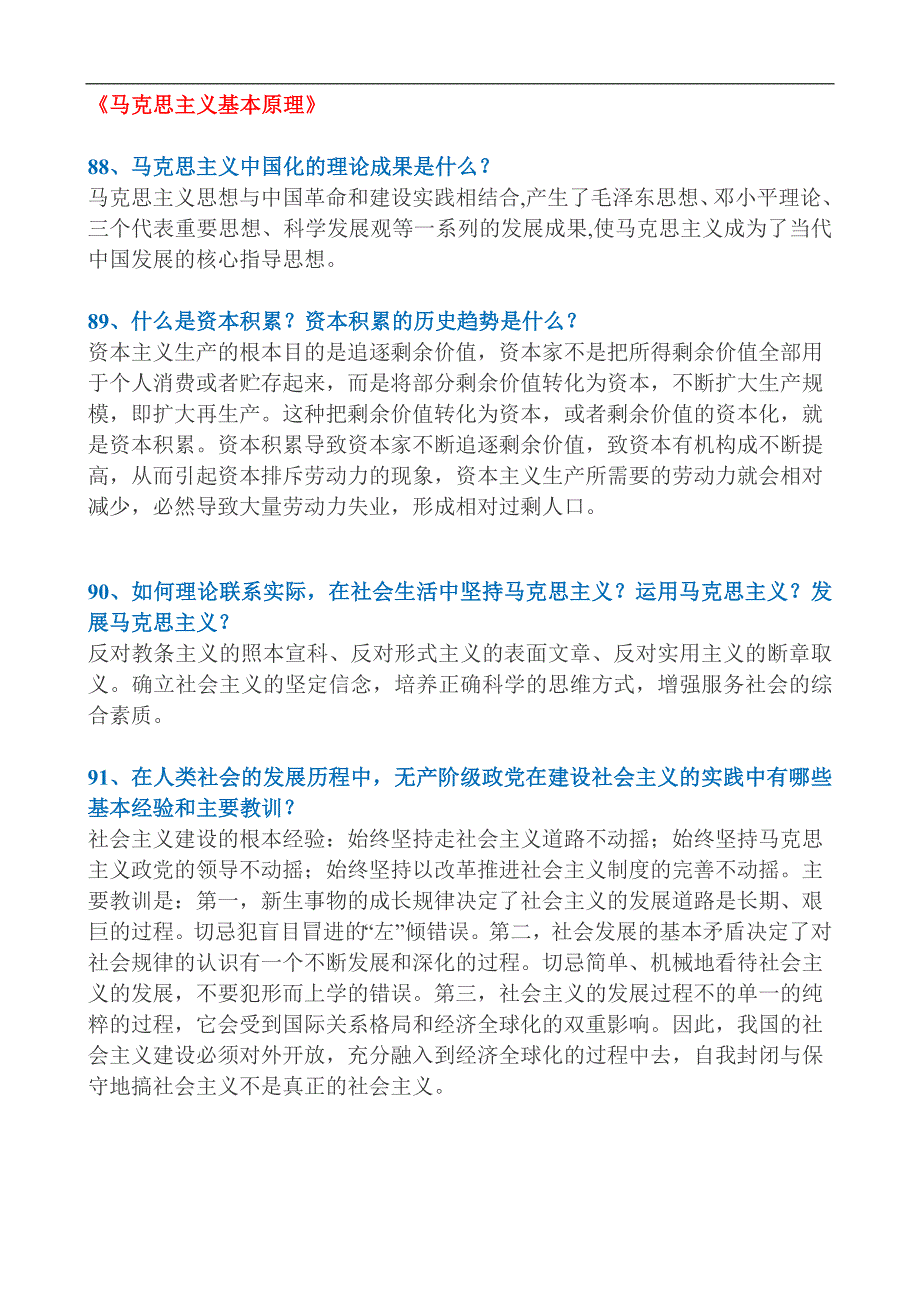 《马克思主义基本原理》

88、马克思主义中国化的理论成果是什么？
马克思主义思想与中国革命和建设实践相结合,产生了毛泽东思想、邓小平理论、三个代表重要思想、科学发展观等一系列的发展成果,使马克思主义成为了当代中国发展的核心指导思想。

89、什么是资本积累？资本积累的历史趋势是什么？
资本主义生产的根本目的是追逐剩余价值，资本家不是把所得剩余价值全部用于个人消费或者贮存起来，而是将部分剩余价值转化为资本，不断扩大生产规模，即扩大再生产。这种把剩余价值转化为资本，或者剩余价值的资本化，就是资本积累。资本积累导致资本家不断追逐剩余价值，致资本有机构成不断提高，从而引起资本排斥劳动力的现象，资本主义生产所需要的劳动力就会相对减少，必然导致大量劳动力失业，形成相对过剩人口。

90、如何理论联系实际，在社会生活中坚持马克思主义？运用马克思主义？发展马克思主义？
反对教条主义的照本宣科、反对形式主义的表面文章、反对实用主义的断章取义。确立社会主义的坚定信念，培养正确科学的思维方式，增强服务社会的综合素质。

91、在人类社会的发展历程中，无产阶级政党在建设社会主义的实践中有哪些基本经验和主要教训？
社会主义建设的根本经验：始终坚持走社会主义道路不动摇；始终坚持马克思主义政党的领导不动摇；始终坚持以改革推进社会主义制度的完善不动摇。主要教训是：第一，新生事物的成长规律决定了社会主义的发展道路是长期、艰巨的过程。切忌犯盲目冒进的“左”倾错误。第二，社会发展的基本矛盾决定了对社会规律的认识有一个不断发展和深化的过程。切忌简单、机械地看待社会主义的发展，不要犯形而上学的错误。第三，社会主义的发展过程不的单一的纯粹的过程，它会受到国际关系格局和经济全球化的双重影响。因此，我国的社会主义建设必须对外开放，充分融入到经济全球化的过程中去，自我封闭与保守地搞社会主义不是真正的社会主义。